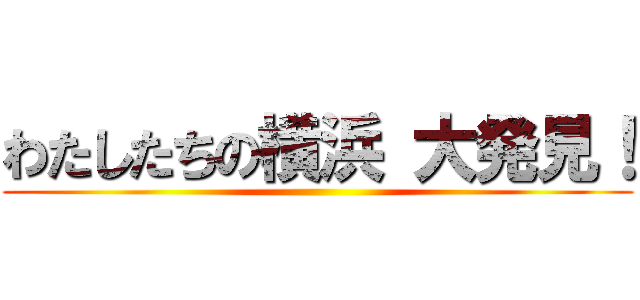 わたしたちの横浜 大発見！